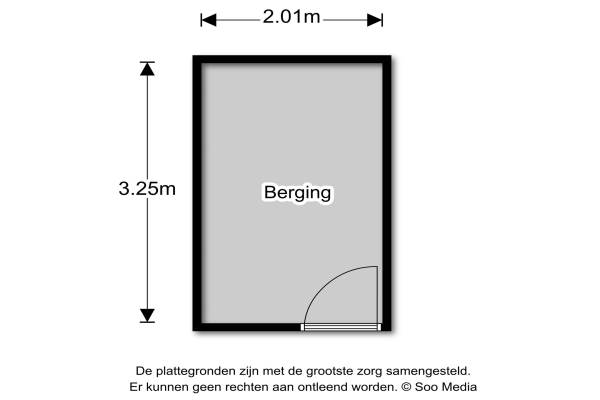 2.01m

3.25m

Berging

De plattegronden zijn met de grootste zorg samengesteld. Er kunnen geen rechten aan ontleend worden. © Soo Media